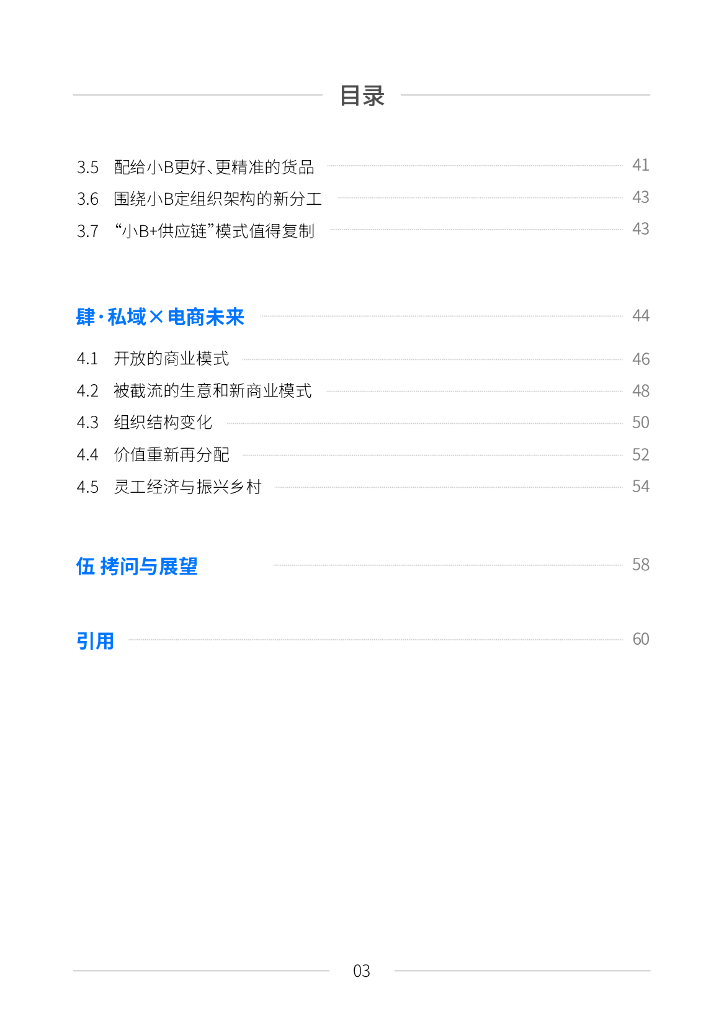 目录

3.5 配给小B更好、更精准的货品 41
3.6 围绕小B定组织架构的新分工 43
3.7 “小B+供应链”模式值得复制 43

肆·私域×电商未来 44
4.1 开放的商业模式 46
4.2 被截流的生意和新商业模式 48
4.3 组织结构变化 50
4.4 价值重新再分配 52
4.5 灵工经济与振兴乡村 54

伍 拷问与展望 58

引用 60

03